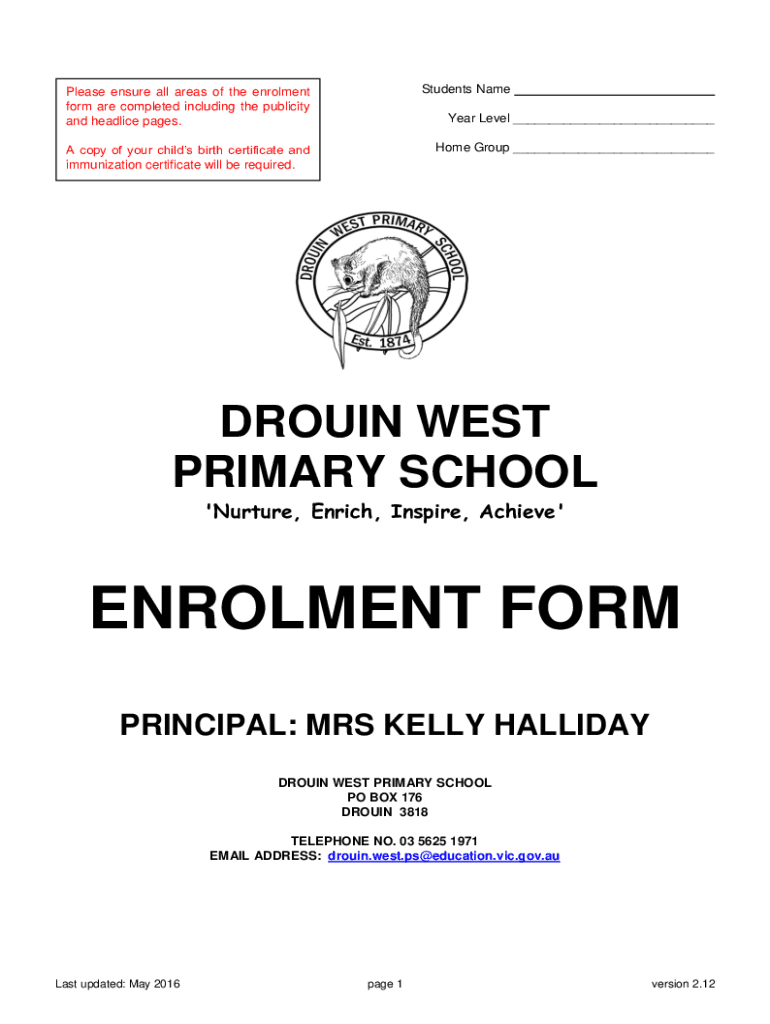 Please ensure all areas of the enrolment form are completed including the publicity and headlice pages.

A copy of your child's birth certificate and immunization certificate will be required.

Students Name ___________________________

Year Level ___________________________

Home Group ___________________________

DROUIN WEST PRIMARY SCHOOL

Est. 1874

DROUIN WEST PRIMARY SCHOOL

'Nurture, Enrich, Inspire, Achieve'

ENROLMENT FORM

PRINCIPAL: MRS KELLY HALLIDAY

DROUIN WEST PRIMARY SCHOOL
PO BOX 176
DROUIN 3818

TELEPHONE NO. 03 5625 1971
EMAIL ADDRESS: drouin.west.ps@education.vic.gov.au

Last updated: May 2016

page 1

version 2.12